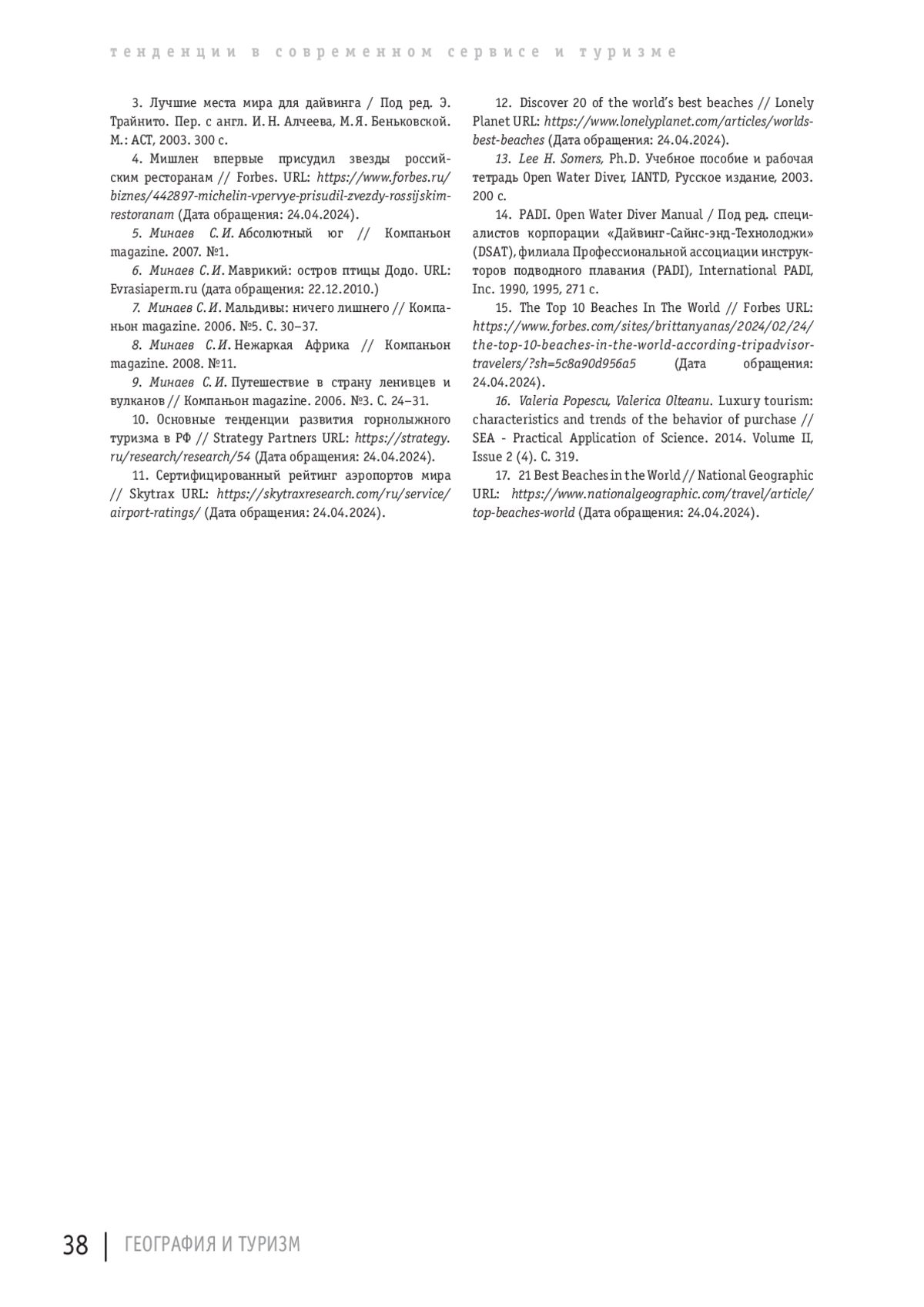 тенденции в современном сервисе и туризме

3. Лучшие места мира для дайвинга / Под ред. Э. Трайнито. Пер. с англ. И. Н. Алчеева, М. Я. Беньковской. М.: АСТ, 2003. 300 с.

4. Мишлен впервые присудил звезды российским ресторанам // Forbes. URL: https://www.forbes.ru/biznes/442897-michelin-vpervye-prisudil-zvezdy-rossijskim-restoranam (Дата обращения: 24.04.2024).

5. Минаев С. И. Абсолютный юг // Компаньон magazine. 2007. №1.

6. Минаев С. И. Маврикий: остров птицы Додо. URL: Evrasiaperm.ru (дата обращения: 22.12.2010.)

7. Минаев С. И. Мальдивы: ничего лишнего // Компаньон magazine. 2006. №5. С. 30–37.

8. Минаев С. И. Нежаркая Африка // Компаньон magazine. 2008. №11.

9. Минаев С. И. Путешествие в страну ленивцев и вулканов // Компаньон magazine. 2006. №3. С. 24–31.

10. Основные тенденции развития горнолыжного туризма в РФ // Strategy Partners URL: https://strategy.ru/research/research/54 (Дата обращения: 24.04.2024).

11. Сертифицированный рейтинг аэропортов мира // Skytrax URL: https://skytraxresearch.com/ru/service/airport-ratings/ (Дата обращения: 24.04.2024).

12. Discover 20 of the world's best beaches // Lonely Planet URL: https://www.lonelyplanet.com/articles/worlds-best-beaches (Дата обращения: 24.04.2024).

13. Lee H. Somers, Ph.D. Учебное пособие и рабочая тетрадь Open Water Diver, IANTD, Русское издание, 2003. 200 с.

14. PADI. Open Water Diver Manual / Под ред. специалистов корпорации «Дайвинг-Сайнс-энд-Технолоджи» (DSAT), филиала Профессиональной ассоциации инструкторов подводного плавания (PADI), International PADI, Inc. 1990, 1995, 271 с.

15. The Top 10 Beaches In The World // Forbes URL: https://www.forbes.com/sites/brittanyanas/2024/02/24/the-top-10-beaches-in-the-world-according-tripadvisor-travelers/?sh=5c8a90d956a5 (Дата обращения: 24.04.2024).

16. Valeria Popescu, Valerica Olteanu. Luxury tourism: characteristics and trends of the behavior of purchase // SEA - Practical Application of Science. 2014. Volume II, Issue 2 (4). С. 319.

17. 21 Best Beaches in the World // National Geographic URL: https://www.nationalgeographic.com/travel/article/top-beaches-world (Дата обращения: 24.04.2024).

38 | ГЕОГРАФИЯ И ТУРИЗМ